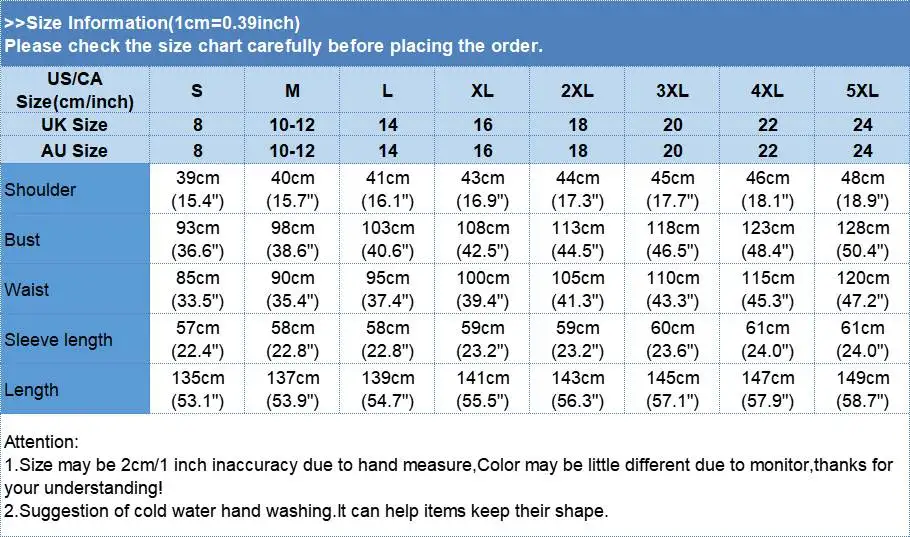 >>Size Information(1cm=0.39inch)
Please check the size chart carefully before placing the order.

| US/CA Size(cm/inch) | S | M | L | XL | 2XL | 3XL | 4XL | 5XL |
|---|---|---|---|---|---|---|---|---|
| UK Size | 8 | 10-12 | 14 | 16 | 18 | 20 | 22 | 24 |
| AU Size | 8 | 10-12 | 14 | 16 | 18 | 20 | 22 | 24 |
| Shoulder | 39cm (15.4") | 40cm (15.7") | 41cm (16.1") | 43cm (16.9") | 44cm (17.3") | 45cm (17.7") | 46cm (18.1") | 48cm (18.9") |
| Bust | 93cm (36.6") | 98cm (38.6") | 103cm (40.6") | 108cm (42.5") | 113cm (44.5") | 118cm (46.5") | 123cm (48.4") | 128cm (50.4") |
| Waist | 85cm (33.5") | 90cm (35.4") | 95cm (37.4") | 100cm (39.4") | 105cm (41.3") | 110cm (43.3") | 115cm (45.3") | 120cm (47.2") |
| Sleeve length | 57cm (22.4") | 58cm (22.8") | 58cm (22.8") | 59cm (23.2") | 59cm (23.2") | 60cm (23.6") | 61cm (24.0") | 61cm (24.0") |
| Length | 135cm (53.1") | 137cm (53.9") | 139cm (54.7") | 141cm (55.5") | 143cm (56.3") | 145cm (57.1") | 147cm (57.9") | 149cm (58.7") |

Attention:
1.Size may be 2cm/1 inch inaccuracy due to hand measure,Color may be little different due to monitor,thanks for your understanding!
2.Suggestion of cold water hand washing.It can help items keep their shape.